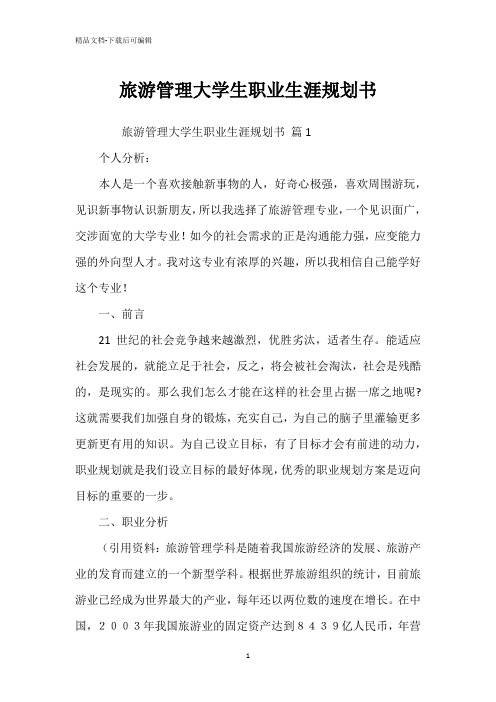 精品文档-下载后可编辑

旅游管理大学生职业生涯规划书

旅游管理大学生职业生涯规划书 篇1

个人分析：

本人是一个喜欢接触新事物的人，好奇心极强，喜欢周围游玩，见识新事物认识新朋友，所以我选择了旅游管理专业，一个见识面广，交涉面宽的大学专业！如今的社会需求的正是沟通能力强，应变能力强的外向型人才。我对这专业有浓厚的兴趣，所以我相信自己能学好这个专业！

一、前言

21 世纪的社会竞争越来越激烈，优胜劣汰，适者生存。能适应社会发展的，就能立足于社会，反之，将会被社会淘汰，社会是残酷的，是现实的。那么我们怎么才能在这样的社会里占据一席之地呢?这就需要我们加强自身的锻炼，充实自己，为自己的脑子里灌输更多更新更有用的知识。为自己设立目标，有了目标才会有前进的动力，职业规划就是我们设立目标的最好体现，优秀的职业规划方案是迈向目标的重要的一步。

二、职业分析

（引用资料：旅游管理学科是随着我国旅游经济的发展、旅游产业的发育而建立的一个新型学科。根据世界旅游组织的统计，目前旅游业已经成为世界最大的产业，每年还以两位数的速度在增长。在中国，２００３年我国旅游业的固定资产达到８４３９亿人民币，年营

1